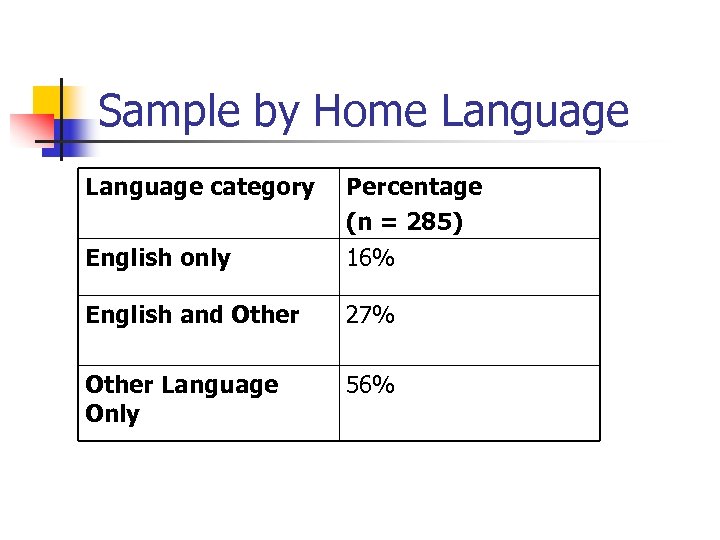 Sample by Home Language

| Language category | Percentage (n = 285) |
|---|---|
| English only | 16% |
| English and Other | 27% |
| Other Language Only | 56% |